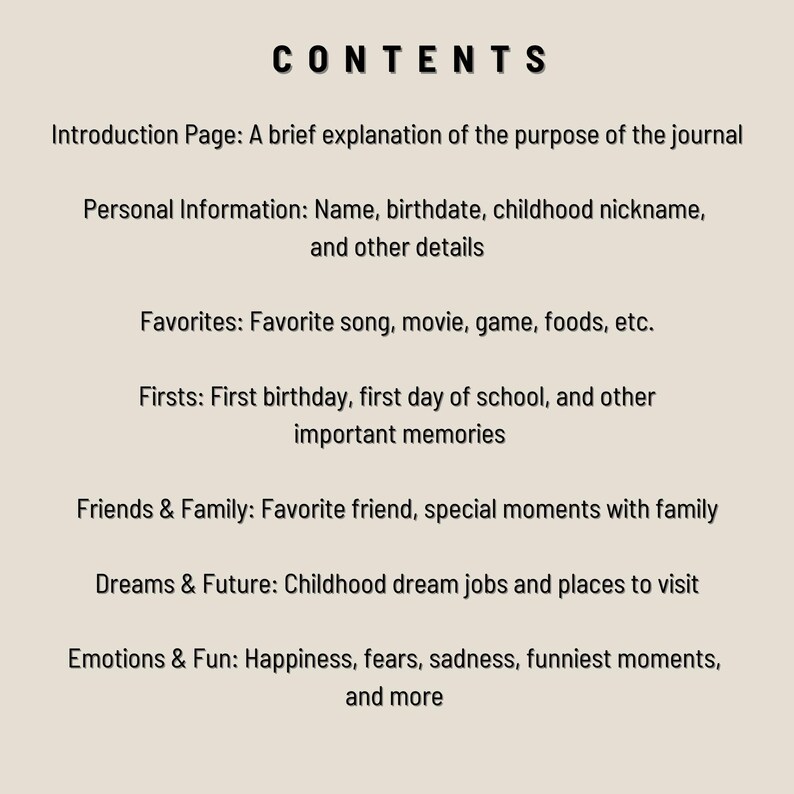 CONTENTS

Introduction Page: A brief explanation of the purpose of the journal

Personal Information: Name, birthdate, childhood nickname, and other details

Favorites: Favorite song, movie, game, foods, etc.

Firsts: First birthday, first day of school, and other important memories

Friends & Family: Favorite friend, special moments with family

Dreams & Future: Childhood dream jobs and places to visit

Emotions & Fun: Happiness, fears, sadness, funniest moments, and more